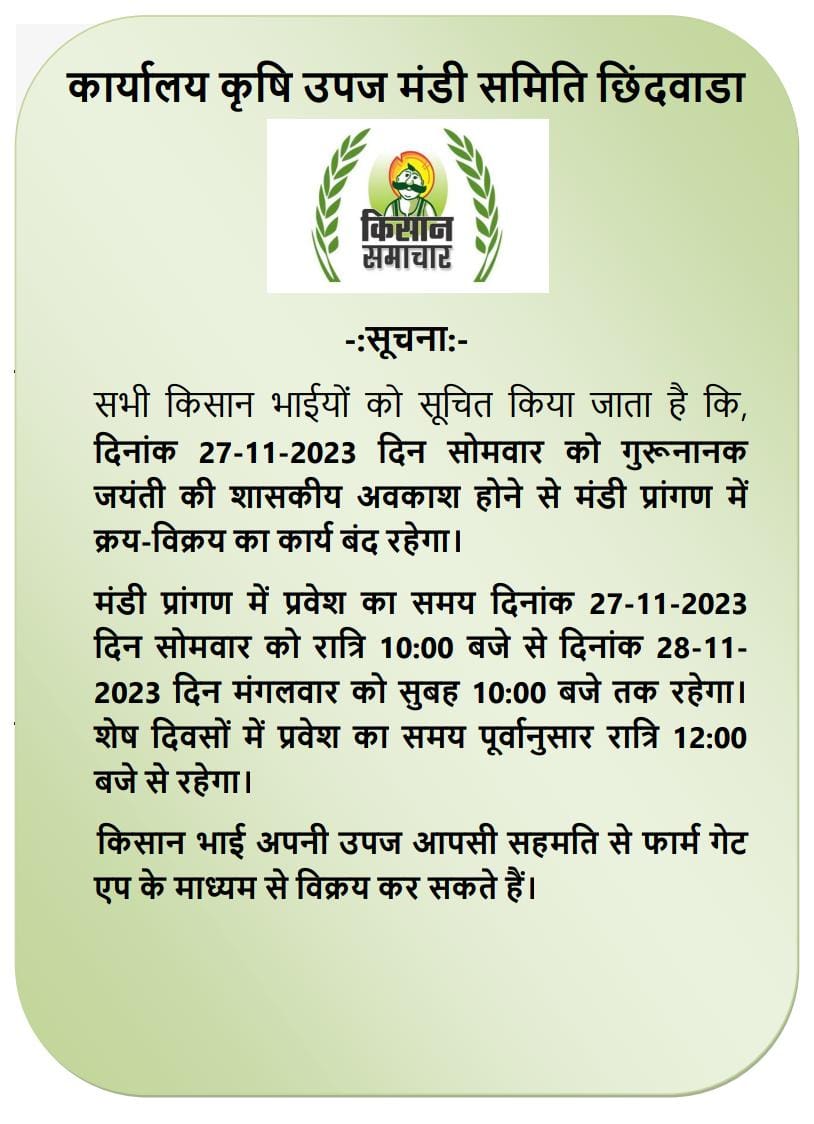 कार्यालय कृषि उपज मंडी समिति छिंदवाडा

किसान समाचार

-:सूचना:-

सभी किसान भाईयों को सूचित किया जाता है कि, दिनांक 27-11-2023 दिन सोमवार को गुरूनानक जयंती की शासकीय अवकाश होने से मंडी प्रांगण में क्रय-विक्रय का कार्य बंद रहेगा।

मंडी प्रांगण में प्रवेश का समय दिनांक 27-11-2023 दिन सोमवार को रात्रि 10:00 बजे से दिनांक 28-11-2023 दिन मंगलवार को सुबह 10:00 बजे तक रहेगा। शेष दिवसों में प्रवेश का समय पूर्वानुसार रात्रि 12:00 बजे से रहेगा।

किसान भाई अपनी उपज आपसी सहमति से फार्म गेट एप के माध्यम से विक्रय कर सकते हैं।